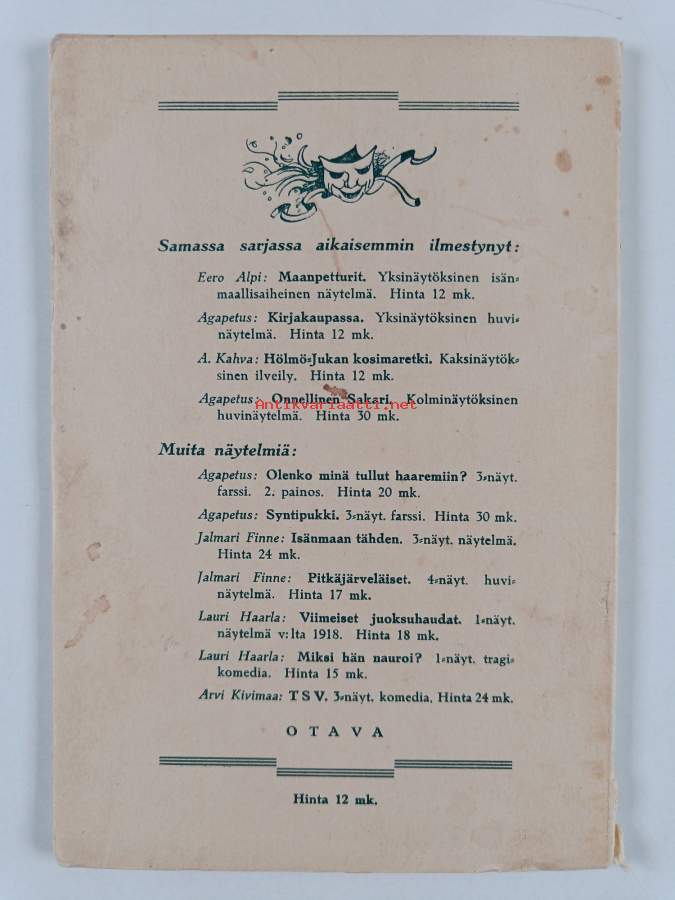 Samassa sarjassa aikaisemmin ilmestynyt:

Eero Alpi: Maanpetturit. Yksinäytöksinen isänmaallisaiheinen näytelmä. Hinta 12 mk.

Agapetus: Kirjakaupassa. Yksinäytöksinen huvinäytelmä. Hinta 12 mk.

A. Kahva: Hölmö-Jukan kosimaretki. Kaksinäytöksinen ilveily. Hinta 12 mk.

Agapetus: Onnellinen Sakari. Kolminäytöksinen huvinäytelmä. Hinta 30 mk.

Antikvariaatti.net

Muita näytelmiä:

Agapetus: Olenko minä tullut haaremiin? 3-näyt. farssi. 2. painos. Hinta 20 mk.

Agapetus: Syntipukki. 3-näyt. farssi. Hinta 30 mk.

Jalmari Finne: Isänmaan tähden. 3-näyt. näytelmä. Hinta 24 mk.

Jalmari Finne: Pitkäjärveläiset. 4-näyt. huvinäytelmä. Hinta 17 mk.

Lauri Haarla: Viimeiset juoksuhaudat. 1-näyt. näytelmä v:lta 1918. Hinta 18 mk.

Lauri Haarla: Miksi hän nauroi? 1-näyt. tragikomedia. Hinta 15 mk.

Arvi Kivimaa: T S V. 3-näyt. komedia. Hinta 24 mk.

OTAVA

Hinta 12 mk.